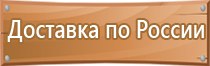 Доставка по России